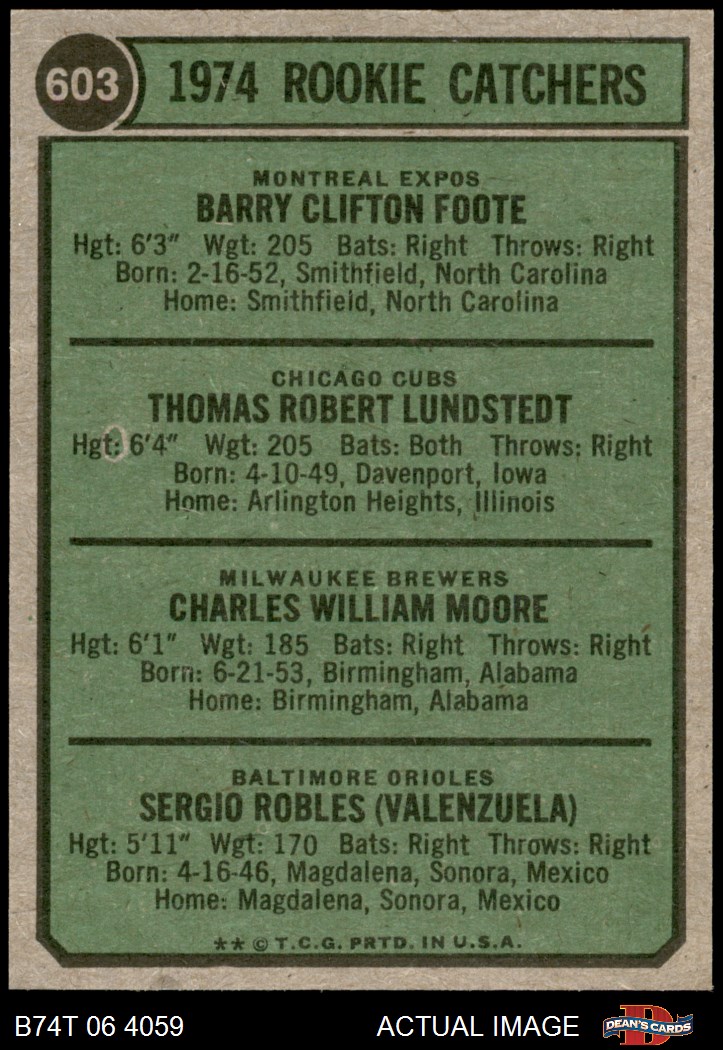 603 1974 ROOKIE CATCHERS

MONTREAL EXPOS
BARRY CLIFTON FOOTE
Hgt: 6'3" Wgt: 205 Bats: Right Throws: Right
Born: 2-16-52, Smithfield, North Carolina
Home: Smithfield, North Carolina

CHICAGO CUBS
THOMAS ROBERT LUNDSTEDT
Hgt: 6'4" Wgt: 205 Bats: Both Throws: Right
Born: 4-10-49, Davenport, Iowa
Home: Arlington Heights, Illinois

MILWAUKEE BREWERS
CHARLES WILLIAM MOORE
Hgt: 6'1" Wgt: 185 Bats: Right Throws: Right
Born: 6-21-53, Birmingham, Alabama
Home: Birmingham, Alabama

BALTIMORE ORIOLES
SERGIO ROBLES (VALENZUELA)
Hgt: 5'11" Wgt: 170 Bats: Right Throws: Right
Born: 4-16-46, Magdalena, Sonora, Mexico
Home: Magdalena, Sonora, Mexico

** © T.C.G. PRTD. IN U.S.A.

B74T 06 4059 ACTUAL IMAGE DEAN'S CARDS